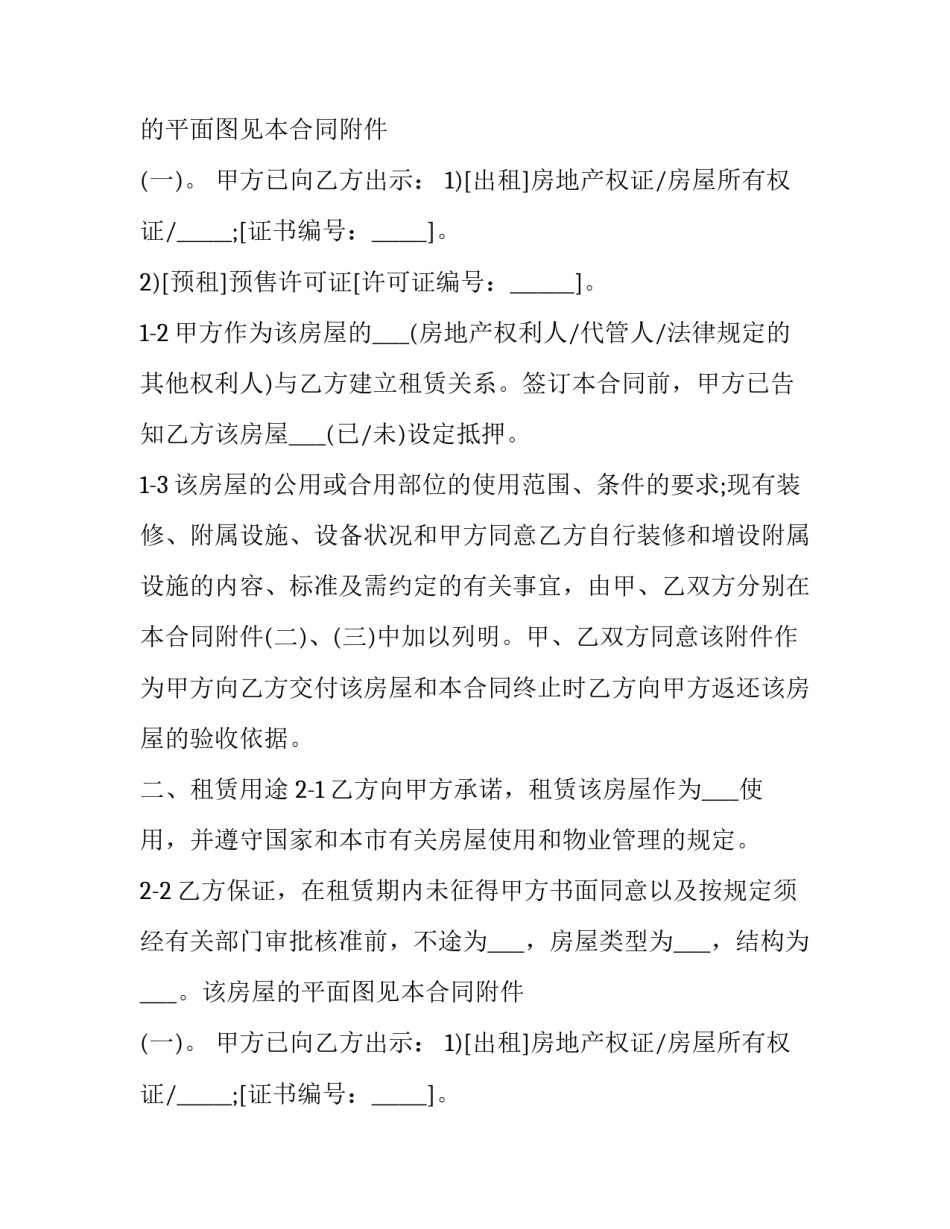 的平面图见本合同附件

(一)。 甲方已向乙方出示： 1)[出租]房地产权证/房屋所有权证/_____;[证书编号：_____]。

2)[预租]预售许可证[许可证编号：______]。

1-2 甲方作为该房屋的___(房地产权利人/代管人/法律规定的其他权利人)与乙方建立租赁关系。签订本合同前，甲方已告知乙方该房屋___(已/未)设定抵押。

1-3 该房屋的公用或合用部位的使用范围、条件的要求;现有装修、附属设施、设备状况和甲方同意乙方自行装修和增设附属设施的内容、标准及需约定的有关事宜，由甲、乙双方分别在本合同附件(二)、(三)中加以列明。甲、乙双方同意该附件作为甲方向乙方交付该房屋和本合同终止时乙方向甲方返还该房屋的验收依据。

二、租赁用途 2-1 乙方向甲方承诺，租赁该房屋作为___使用，并遵守国家和本市有关房屋使用和物业管理的规定。

2-2 乙方保证，在租赁期内未征得甲方书面同意以及按规定须经有关部门审批核准前，不途为___，房屋类型为___，结构为___。该房屋的平面图见本合同附件

(一)。 甲方已向乙方出示： 1)[出租]房地产权证/房屋所有权证/_____;[证书编号：_____]。